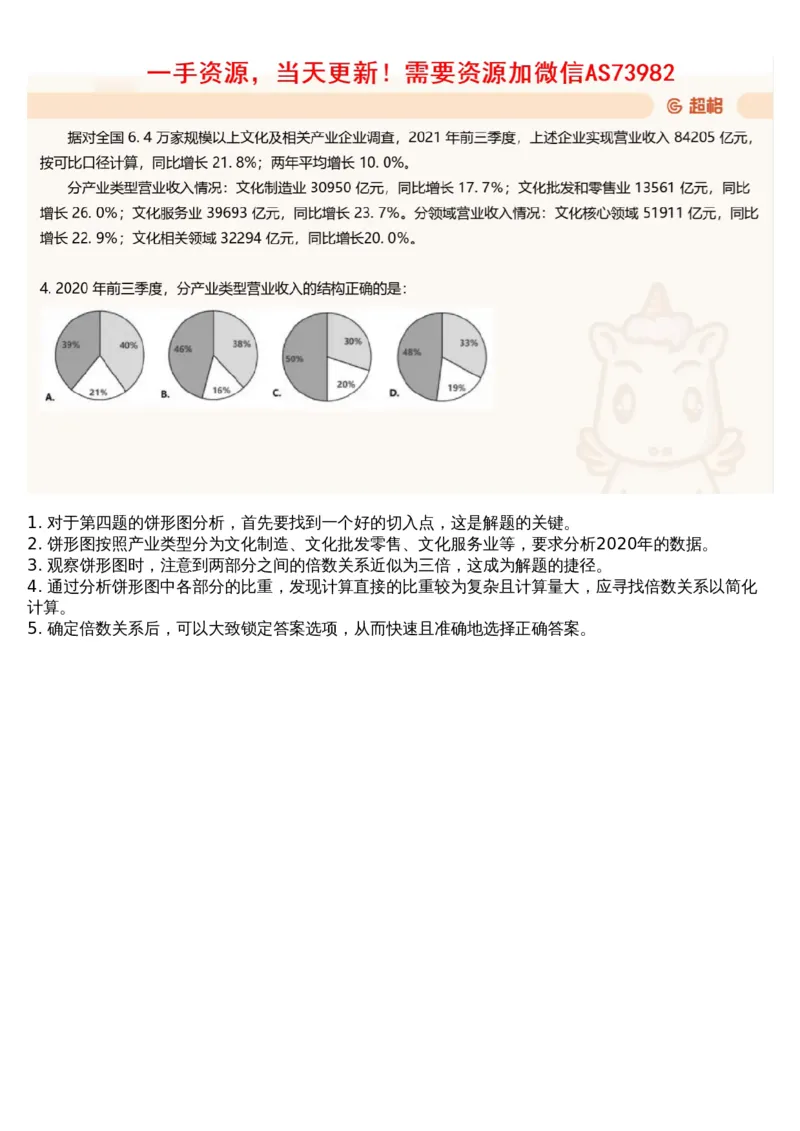 一手资源，当天更新！需要资源加微信AS73982

超格

据对全国 6.4 万家规模以上文化及相关产业企业调查，2021 年前三季度，上述企业实现营业收入 84205 亿元，按可比口径计算，同比增长 21.8%；两年平均增长 10.0%。

分产业类型营业收入情况：文化制造业 30950 亿元，同比增长 17.7%；文化批发和零售业 13561 亿元，同比增长 26.0%；文化服务业 39693 亿元，同比增长 23.7%。分领域营业收入情况：文化核心领域 51911 亿元，同比增长 22.9%；文化相关领域 32294 亿元，同比增长20.0%。

4. 2020 年前三季度，分产业类型营业收入的结构正确的是：

39% 40% 21% A.

46% 38% 16% B.

50% 30% 20% C.

48% 33% 19% D.

1. 对于第四题的饼形图分析，首先要找到一个好的切入点，这是解题的关键。
2. 饼形图按照产业类型分为文化制造、文化批发零售、文化服务业等，要求分析2020年的数据。
3. 观察饼形图时，注意到两部分之间的倍数关系近似为三倍，这成为解题的捷径。
4. 通过分析饼形图中各部分的比重，发现计算直接的比重较为复杂且计算量大，应寻找倍数关系以简化计算。
5. 确定倍数关系后，可以大致锁定答案选项，从而快速且准确地选择正确答案。